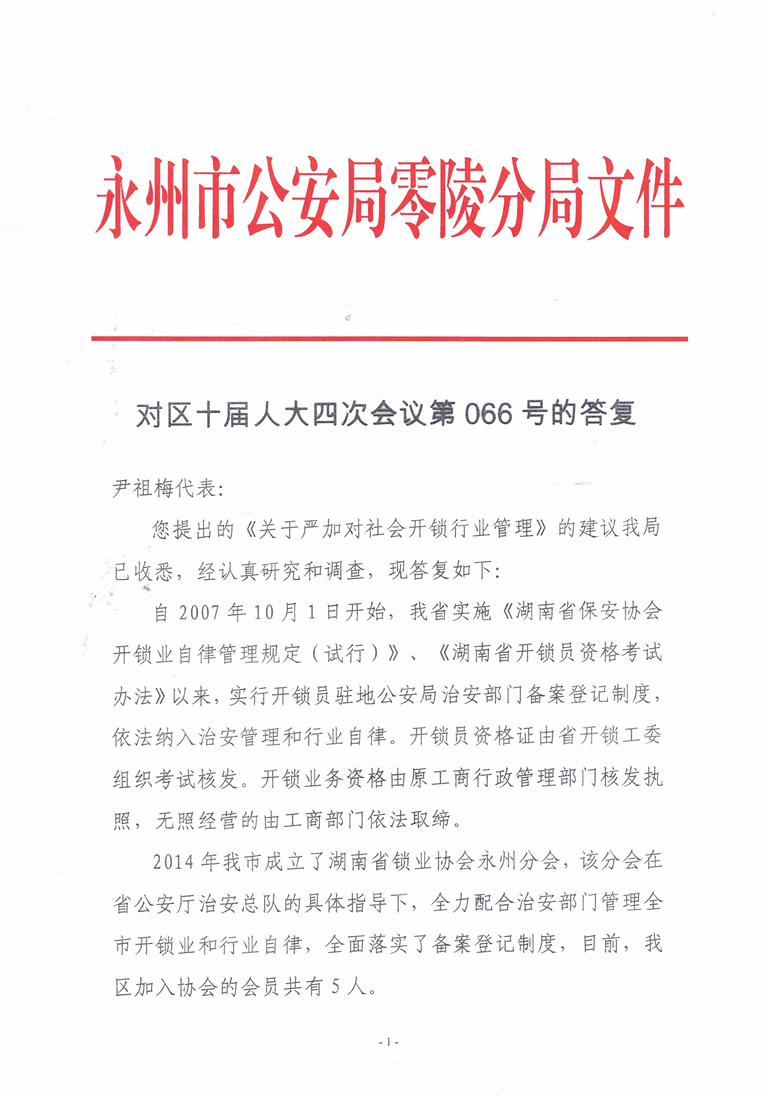 永州市公安局零陵分局文件

对区十届人大四次会议第 066 号的答复

尹祖梅代表：

您提出的《关于严加对社会开锁行业管理》的建议我局已收悉，经认真研究和调查，现答复如下：

自 2007 年 10 月 1 日开始，我省实施《湖南省保安协会开锁业自律管理规定（试行）》、《湖南省开锁员资格考试办法》以来，实行开锁员驻地公安局治安部门备案登记制度，依法纳入治安管理和行业自律。开锁员资格证由省开锁工委组织考试核发。开锁业务资格由原工商行政管理部门核发执照，无照经营的由工商部门依法取缔。

2014 年我市成立了湖南省锁业协会永州分会，该分会在省公安厅治安总队的具体指导下，全力配合治安部门管理全市开锁业和行业自律，全面落实了备案登记制度，目前，我区加入协会的会员共有 5 人。

- 1 -